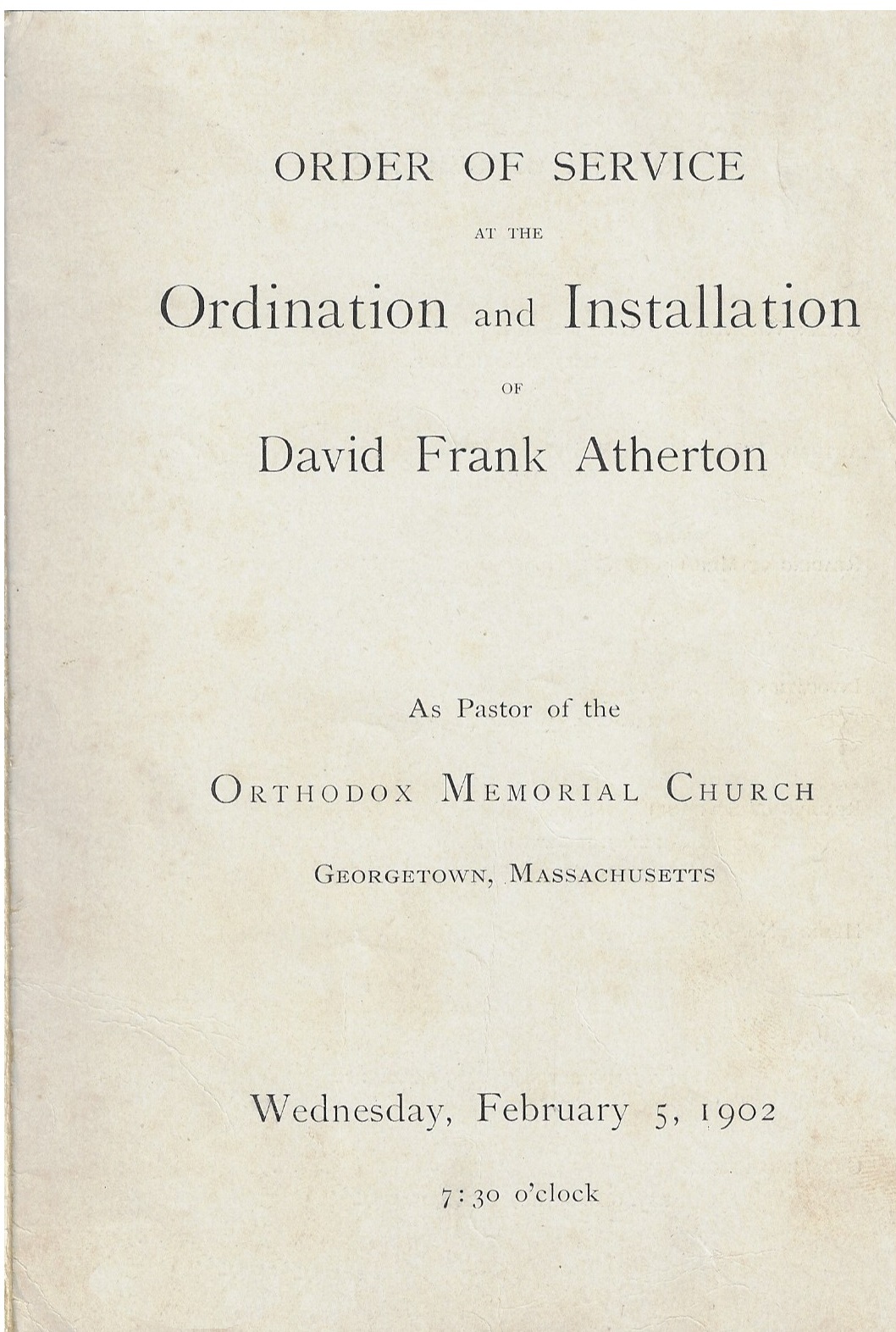 ORDER OF SERVICE

AT THE

Ordination and Installation

OF

David Frank Atherton

As Pastor of the

ORTHODOX MEMORIAL CHURCH

GEORGETOWN, MASSACHUSETTS

Wednesday, February 5, 1902

7:30 o'clock